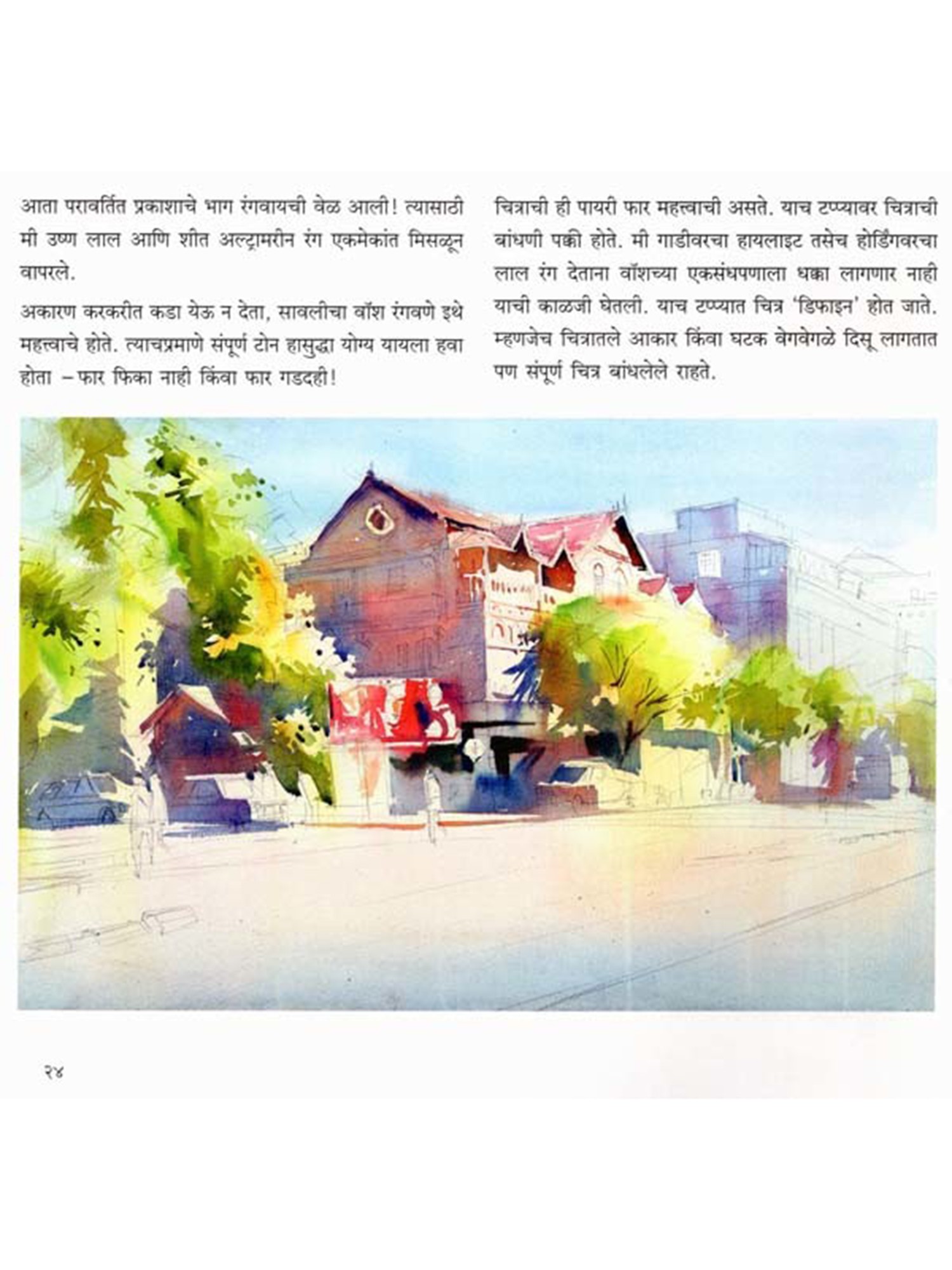 आता परावर्तित प्रकाशाचे भाग रंगवायची वेळ आली! त्यासाठी मी उष्ण लाल आणि शीत अल्ट्रामरीन रंग एकमेकांत मिसळून वापरले.

अकारण करकरीत कडा येऊ न देता, सावलीचा वॉश रंगवणे इथे महत्त्वाचे होते. त्याचप्रमाणे संपूर्ण टोन हासुद्धा योग्य यायला हवा होता – फार फिका नाही किंवा फार गडदही!

चित्राची ही पायरी फार महत्त्वाची असते. याच टप्प्यावर चित्राची बांधणी पक्की होते. मी गाडीवरचा हायलाइट तसेच होर्डिंगवरचा लाल रंग देताना वॉशच्या एकसंधपणाला धक्का लागणार नाही याची काळजी घेतली. याच टप्प्यात चित्र 'डिफाइन' होत जाते. म्हणजेच चित्रातले आकार किंवा घटक वेगवेगळे दिसू लागतात पण संपूर्ण चित्र बांधलेले राहते.

२४